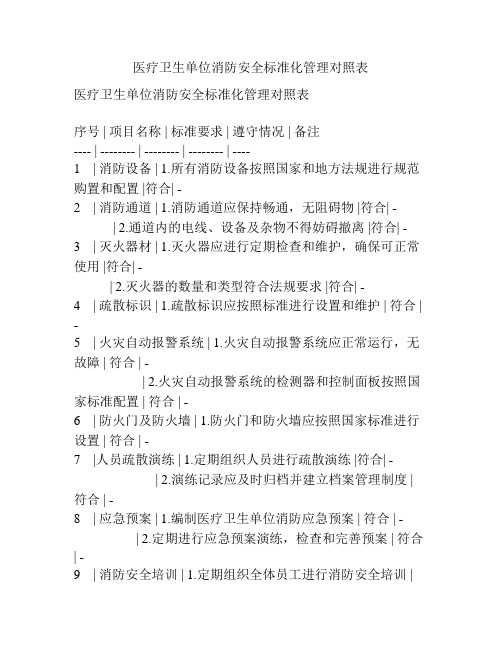 医疗卫生单位消防安全标准化管理对照表

医疗卫生单位消防安全标准化管理对照表

序号 | 项目名称 | 标准要求 | 遵守情况 | 备注
---- | -------- | -------- | -------- | ----
1 | 消防设备 | 1.所有消防设备按照国家和地方法规进行规范购置和配置 |符合| -
2 | 消防通道 | 1.消防通道应保持畅通，无阻碍物 |符合| -
| 2.通道内的电线、设备及杂物不得妨碍撤离 |符合| -
3 | 灭火器材 | 1.灭火器应进行定期检查和维护，确保可正常使用 |符合| -
| 2.灭火器的数量和类型符合法规要求 |符合| -
4 | 疏散标识 | 1.疏散标识应按照标准进行设置和维护 | 符合 | -
5 | 火灾自动报警系统 | 1.火灾自动报警系统应正常运行，无故障 | 符合 | -
| 2.火灾自动报警系统的检测器和控制面板按照国家标准配置 | 符合 | -
6 | 防火门及防火墙 | 1.防火门和防火墙应按照国家标准进行设置 | 符合 | -
7 |人员疏散演练 | 1.定期组织人员进行疏散演练 |符合| -
| 2.演练记录应及时归档并建立档案管理制度 | 符合 | -
8 | 应急预案 | 1.编制医疗卫生单位消防应急预案 | 符合 | -
| 2.定期进行应急预案演练，检查和完善预案 | 符合 | -
9 | 消防安全培训 | 1.定期组织全体员工进行消防安全培训 |